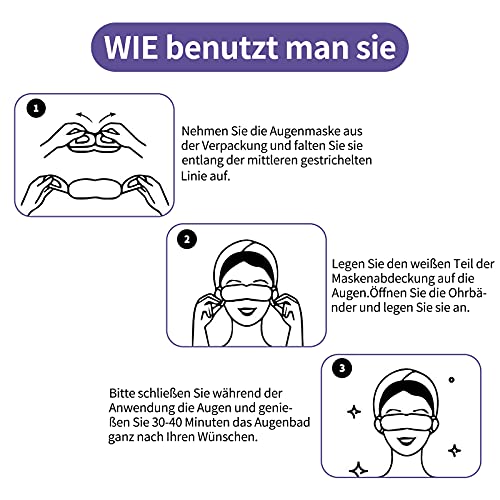 WIE benutzt man sie

1

Nehmen Sie die Augenmaske aus der Verpackung und falten Sie sie entlang der mittleren gestrichelten Linie auf.

2

Legen Sie den weißen Teil der Maskenabdeckung auf die Augen.Öffnen Sie die Ohrbänder und legen Sie sie an.

3

Bitte schließen Sie während der Anwendung die Augen und genießen Sie 30-40 Minuten das Augenbad ganz nach Ihren Wünschen.